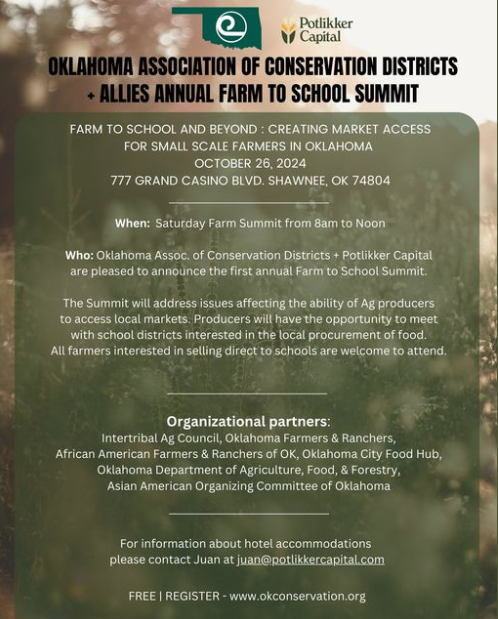 Potlikker Capital

OKLAHOMA ASSOCIATION OF CONSERVATION DISTRICTS + ALLIES ANNUAL FARM TO SCHOOL SUMMIT

FARM TO SCHOOL AND BEYOND : CREATING MARKET ACCESS FOR SMALL SCALE FARMERS IN OKLAHOMA
OCTOBER 26, 2024
777 GRAND CASINO BLVD. SHAWNEE, OK 74804

When: Saturday Farm Summit from 8am to Noon

Who: Oklahoma Assoc. of Conservation Districts + Potlikker Capital are pleased to announce the first annual Farm to School Summit.

The Summit will address issues affecting the ability of Ag producers to access local markets. Producers will have the opportunity to meet with school districts interested in the local procurement of food. All farmers interested in selling direct to schools are welcome to attend.

Organizational partners:
Intertribal Ag Council, Oklahoma Farmers & Ranchers, African American Farmers & Ranchers of OK, Oklahoma City Food Hub, Oklahoma Department of Agriculture, Food, & Forestry, Asian American Organizing Committee of Oklahoma

For information about hotel accommodations please contact Juan at juan@potlikkercapital.com

FREE | REGISTER - www.okconservation.org